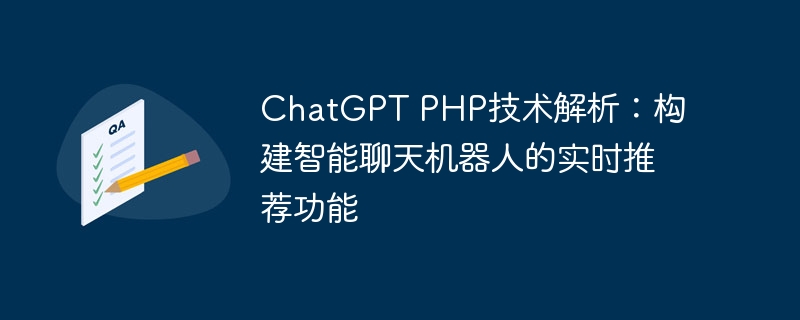 QA

ChatGPT PHP技术解析：构建智能聊天机器人的实时推荐功能